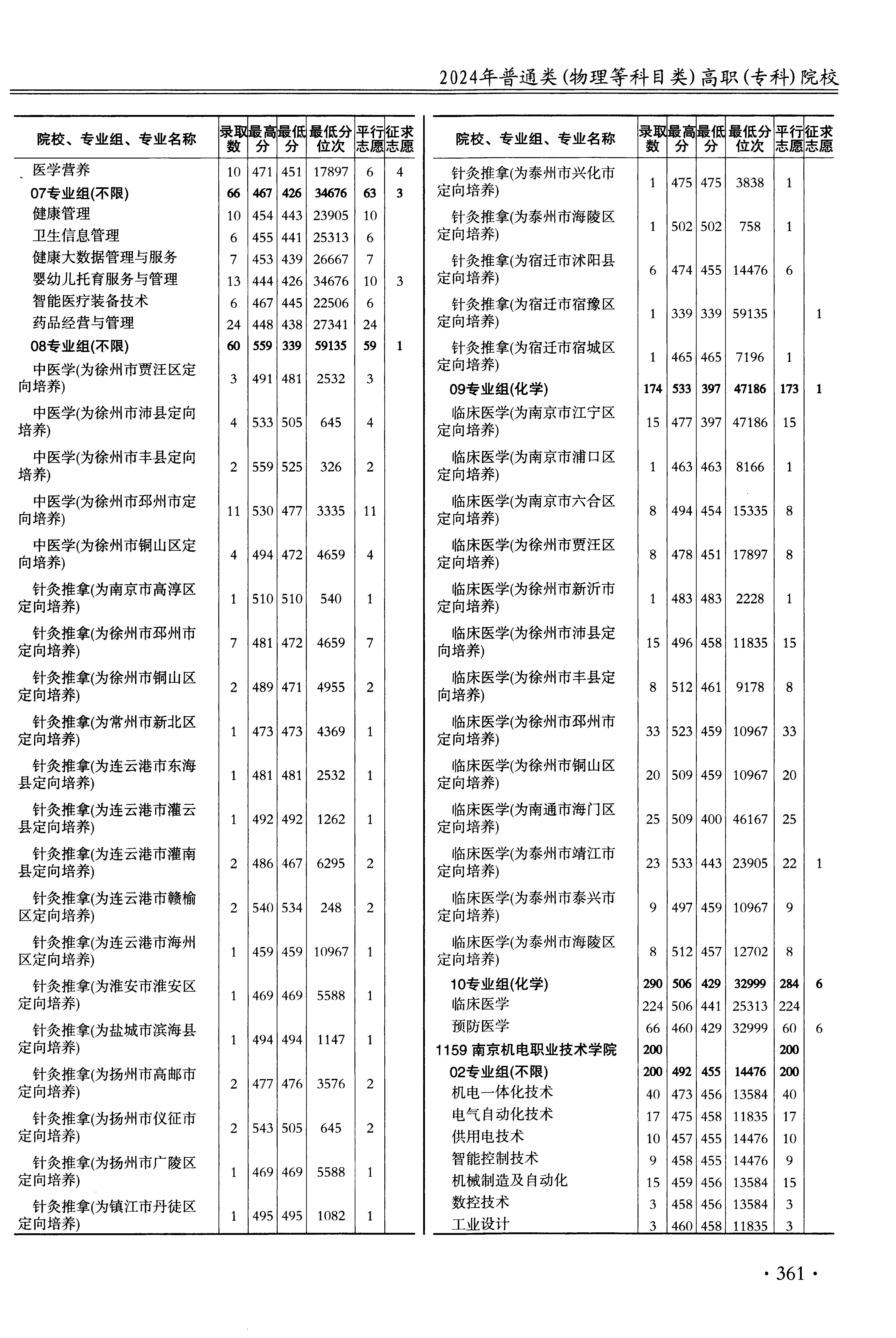 2024年普通类(物理等科目类)高职(专科)院校

| 院校、专业组、专业名称 | 录取数 | 最高分 | 最低分 | 最低分位次 | 平行志愿 | 征求志愿 |
|---|---|---|---|---|---|---|
| 医学营养 | 10 | 471 | 451 | 17897 | 6 | 4 |
| 07专业组(不限) | 66 | 467 | 426 | 34676 | 63 | 3 |
| 健康管理 | 10 | 454 | 443 | 23905 | 10 | |
| 卫生信息管理 | 6 | 455 | 441 | 25313 | 6 | |
| 健康大数据管理与服务 | 7 | 453 | 439 | 26667 | 7 | |
| 婴幼儿托育服务与管理 | 13 | 444 | 426 | 34676 | 10 | 3 |
| 智能医疗装备技术 | 6 | 467 | 445 | 22506 | 6 | |
| 药品经营与管理 | 24 | 448 | 438 | 27341 | 24 | |
| 08专业组(不限) | 60 | 559 | 339 | 59135 | 59 | 1 |
| 中医学(为徐州市贾汪区定向培养) | 3 | 491 | 481 | 2532 | 3 | |
| 中医学(为徐州市沛县定向培养) | 4 | 533 | 505 | 645 | 4 | |
| 中医学(为徐州市丰县定向培养) | 2 | 559 | 525 | 326 | 2 | |
| 中医学(为徐州市邳州市定向培养) | 11 | 530 | 477 | 3335 | 11 | |
| 中医学(为徐州市铜山区定向培养) | 4 | 494 | 472 | 4659 | 4 | |
| 针灸推拿(为南京市高淳区定向培养) | 1 | 510 | 510 | 540 | 1 | |
| 针灸推拿(为徐州市邳州市定向培养) | 7 | 481 | 472 | 4659 | 7 | |
| 针灸推拿(为徐州市铜山区定向培养) | 2 | 489 | 471 | 4955 | 2 | |
| 针灸推拿(为常州市新北区定向培养) | 1 | 473 | 473 | 4369 | 1 | |
| 针灸推拿(为连云港市东海县定向培养) | 1 | 481 | 481 | 2532 | 1 | |
| 针灸推拿(为连云港市灌云县定向培养) | 1 | 492 | 492 | 1262 | 1 | |
| 针灸推拿(为连云港市灌南县定向培养) | 2 | 486 | 467 | 6295 | 2 | |
| 针灸推拿(为连云港市赣榆区定向培养) | 2 | 540 | 534 | 248 | 2 | |
| 针灸推拿(为连云港市海州区定向培养) | 1 | 459 | 459 | 10967 | 1 | |
| 针灸推拿(为淮安市淮安区定向培养) | 1 | 469 | 469 | 5588 | 1 | |
| 针灸推拿(为盐城市滨海县定向培养) | 1 | 494 | 494 | 1147 | 1 | |
| 针灸推拿(为扬州市高邮市定向培养) | 2 | 477 | 476 | 3576 | 2 | |
| 针灸推拿(为扬州市仪征市定向培养) | 2 | 543 | 505 | 645 | 2 | |
| 针灸推拿(为扬州市广陵区定向培养) | 1 | 469 | 469 | 5588 | 1 | |
| 针灸推拿(为镇江市丹徒区定向培养) | 1 | 495 | 495 | 1082 | 1 | |

| 院校、专业组、专业名称 | 录取数 | 最高分 | 最低分 | 最低分位次 | 平行志愿 | 征求志愿 |
|---|---|---|---|---|---|---|
| 针灸推拿(为泰州市兴化市定向培养) | 1 | 475 | 475 | 3838 | 1 | |
| 针灸推拿(为泰州市海陵区定向培养) | 1 | 502 | 502 | 758 | 1 | |
| 针灸推拿(为宿迁市沭阳县定向培养) | 6 | 474 | 455 | 14476 | 6 | |
| 针灸推拿(为宿迁市宿豫区定向培养) | 1 | 339 | 339 | 59135 | | 1 |
| 针灸推拿(为宿迁市宿城区定向培养) | 1 | 465 | 465 | 7196 | 1 | |
| 09专业组(化学) | 174 | 533 | 397 | 47186 | 173 | 1 |
| 临床医学(为南京市江宁区定向培养) | 15 | 477 | 397 | 47186 | 15 | |
| 临床医学(为南京市浦口区定向培养) | 1 | 463 | 463 | 8166 | 1 | |
| 临床医学(为南京市六合区定向培养) | 8 | 494 | 454 | 15335 | 8 | |
| 临床医学(为徐州市贾汪区定向培养) | 8 | 478 | 451 | 17897 | 8 | |
| 临床医学(为徐州市新沂市定向培养) | 1 | 483 | 483 | 2228 | 1 | |
| 临床医学(为徐州市沛县定向培养) | 15 | 496 | 458 | 11835 | 15 | |
| 临床医学(为徐州市丰县定向培养) | 8 | 512 | 461 | 9178 | 8 | |
| 临床医学(为徐州市邳州市定向培养) | 33 | 523 | 459 | 10967 | 33 | |
| 临床医学(为徐州市铜山区定向培养) | 20 | 509 | 459 | 10967 | 20 | |
| 临床医学(为南通市海门区定向培养) | 25 | 509 | 400 | 46167 | 25 | |
| 临床医学(为泰州市靖江市定向培养) | 23 | 533 | 443 | 23905 | 22 | 1 |
| 临床医学(为泰州市泰兴市定向培养) | 9 | 497 | 459 | 10967 | 9 | |
| 临床医学(为泰州市海陵区定向培养) | 8 | 512 | 457 | 12702 | 8 | |
| 10专业组(化学) | 290 | 506 | 429 | 32999 | 284 | 6 |
| 临床医学 | 224 | 506 | 441 | 25313 | 224 | |
| 预防医学 | 66 | 460 | 429 | 32999 | 60 | 6 |
| 1159 南京机电职业技术学院 | 200 | | | | 200 | |
| 02专业组(不限) | 200 | 492 | 455 | 14476 | 200 | |
| 机电一体化技术 | 40 | 473 | 456 | 13584 | 40 | |
| 电气自动化技术 | 17 | 475 | 458 | 11835 | 17 | |
| 供用电技术 | 10 | 457 | 455 | 14476 | 10 | |
| 智能控制技术 | 9 | 458 | 455 | 14476 | 9 | |
| 机械制造及自动化 | 15 | 459 | 456 | 13584 | 15 | |
| 数控技术 | 3 | 458 | 456 | 13584 | 3 | |
| 工业设计 | 3 | 460 | 458 | 11835 | 3 | |

· 361 ·